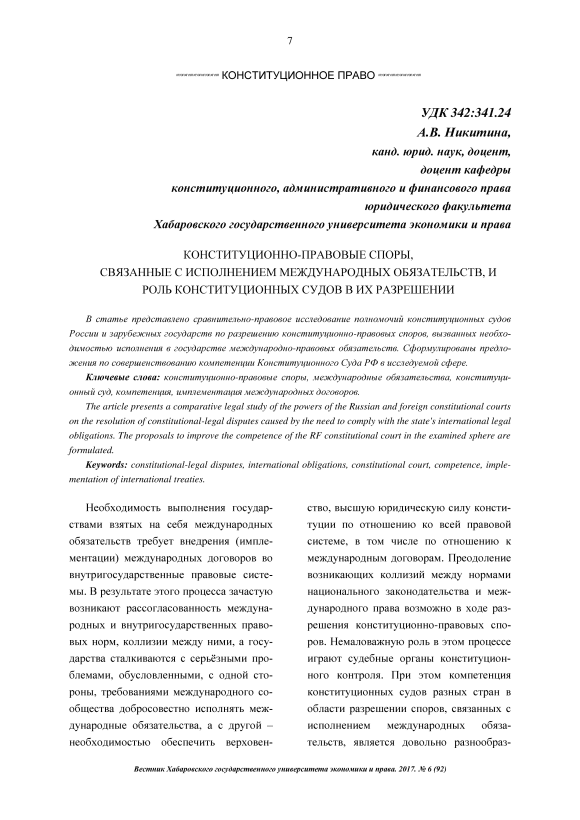 7

КОНСТИТУЦИОННОЕ ПРАВО

УДК 342:341.24
А.В. Никитина,
канд. юрид. наук, доцент,
доцент кафедры
конституционного, административного и финансового права
юридического факультета
Хабаровского государственного университета экономики и права

КОНСТИТУЦИОННО-ПРАВОВЫЕ СПОРЫ, СВЯЗАННЫЕ С ИСПОЛНЕНИЕМ МЕЖДУНАРОДНЫХ ОБЯЗАТЕЛЬСТВ, И РОЛЬ КОНСТИТУЦИОННЫХ СУДОВ В ИХ РАЗРЕШЕНИИ

В статье представлено сравнительно-правовое исследование полномочий конституционных судов России и зарубежных государств по разрешению конституционно-правовых споров, вызванных необходимостью исполнения в государстве международно-правовых обязательств. Сформулированы предложения по совершенствованию компетенции Конституционного Суда РФ в исследуемой сфере.

Ключевые слова: конституционно-правовые споры, международные обязательства, конституционный суд, компетенция, имплементация международных договоров.

The article presents a comparative legal study of the powers of the Russian and foreign constitutional courts on the resolution of constitutional-legal disputes caused by the need to comply with the state's international legal obligations. The proposals to improve the competence of the RF constitutional court in the examined sphere are formulated.

Keywords: constitutional-legal disputes, international obligations, constitutional court, competence, implementation of international treaties.

Необходимость выполнения государствами взятых на себя международных обязательств требует внедрения (имплементации) международных договоров во внутригосударственные правовые системы. В результате этого процесса зачастую возникают рассогласованность международных и внутригосударственных правовых норм, коллизии между ними, а государства сталкиваются с серьёзными проблемами, обусловленными, с одной стороны, требованиями международного сообщества добросовестно исполнять международные обязательства, а с другой – необходимостью обеспечить верховенство, высшую юридическую силу конституции по отношению ко всей правовой системе, в том числе по отношению к международным договорам. Преодоление возникающих коллизий между нормами национального законодательства и международного права возможно в ходе разрешения конституционно-правовых споров. Немаловажную роль в этом процессе играют судебные органы конституционного контроля. При этом компетенция конституционных судов разных стран в области разрешении споров, связанных с исполнением международных обязательств, является довольно разнообраз-

Вестник Хабаровского государственного университета экономики и права. 2017. № 6 (92)